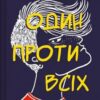 ОДИН
ПРОТИ
ВСІХ